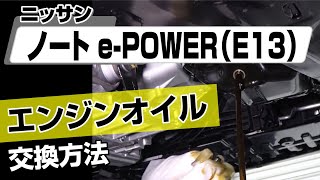 ニッサン

ノート e-POWER(E13)

エンジンオイル

交換方法